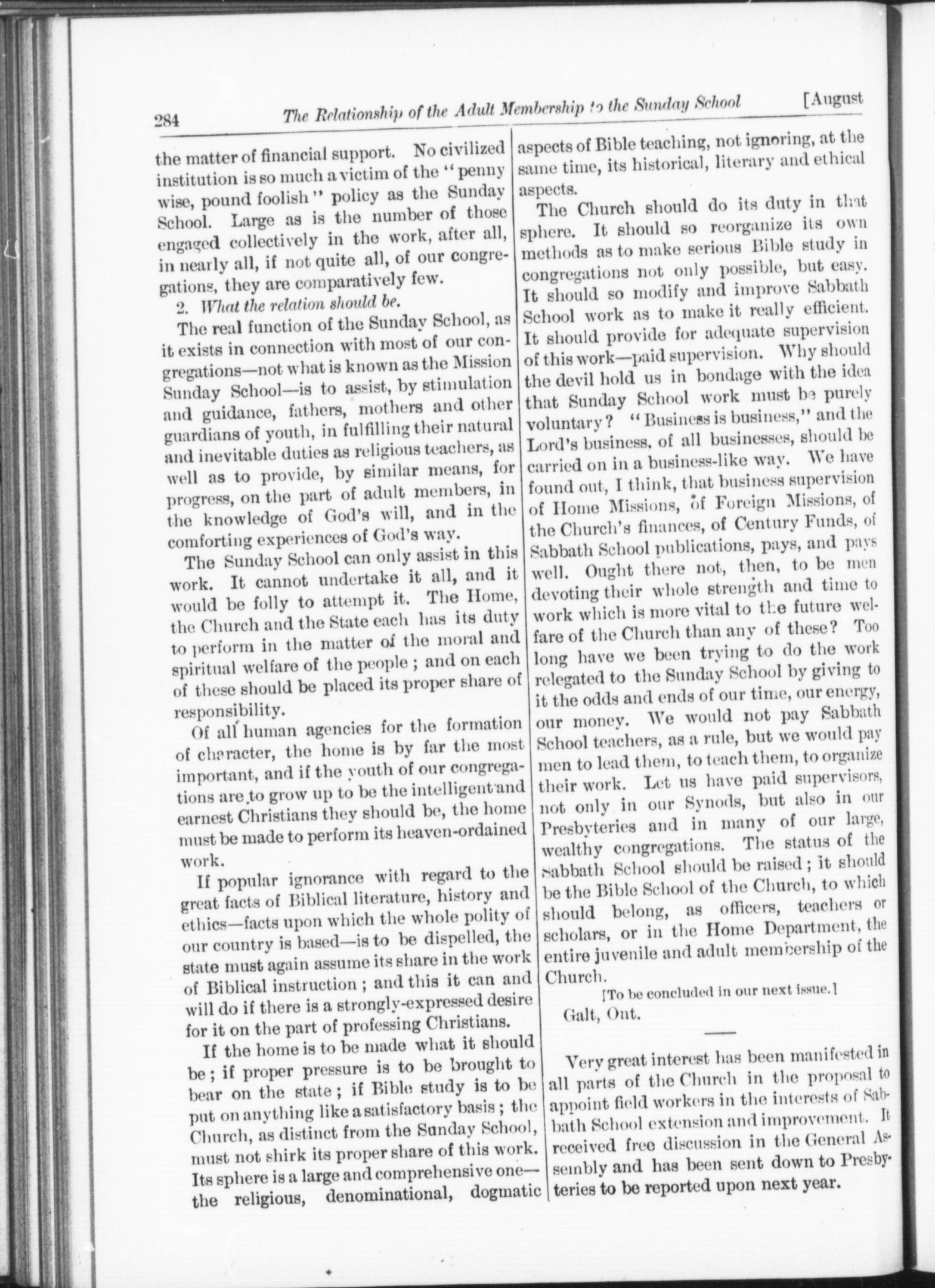 284 The Relationship of the Adult Membership to the Sunday School [August

the matter of financial support. No civilized institution is so much a victim of the "penny wise, pound foolish" policy as the Sunday School. Large as is the number of those engaged collectively in the work, after all, in nearly all, if not quite all, of our congregations, they are comparatively few.

2. What the relation should be.

The real function of the Sunday School, as it exists in connection with most of our congregations—not what is known as the Mission Sunday School—is to assist, by stimulation and guidance, fathers, mothers and other guardians of youth, in fulfilling their natural and inevitable duties as religious teachers, as well as to provide, by similar means, for progress, on the part of adult members, in the knowledge of God's will, and in the comforting experiences of God's way.

The Sunday School can only assist in this work. It cannot undertake it all, and it would be folly to attempt it. The Home, the Church and the State each has its duty to perform in the matter of the moral and spiritual welfare of the people; and on each of these should be placed its proper share of responsibility.

Of all human agencies for the formation of character, the home is by far the most important, and if the youth of our congregations are to grow up to be the intelligent and earnest Christians they should be, the home must be made to perform its heaven-ordained work.

If popular ignorance with regard to the great facts of Biblical literature, history and ethics—facts upon which the whole polity of our country is based—is to be dispelled, the state must again assume its share in the work of Biblical instruction; and this it can and will do if there is a strongly-expressed desire for it on the part of professing Christians.

If the home is to be made what it should be; if proper pressure is to be brought to bear on the state; if Bible study is to be put on anything like a satisfactory basis; the Church, as distinct from the Sunday School, must not shirk its proper share of this work. Its sphere is a large and comprehensive one—the religious, denominational, dogmatic aspects of Bible teaching, not ignoring, at the same time, its historical, literary and ethical aspects.

The Church should do its duty in that sphere. It should so reorganize its own methods as to make serious Bible study in congregations not only possible, but easy. It should so modify and improve Sabbath School work as to make it really efficient. It should provide for adequate supervision of this work—paid supervision. Why should the devil hold us in bondage with the idea that Sunday School work must be purely voluntary? "Business is business," and the Lord's business, of all businesses, should be carried on in a business-like way. We have found out, I think, that business supervision of Home Missions, of Foreign Missions, of the Church's finances, of Century Funds, of Sabbath School publications, pays, and pays well. Ought there not, then, to be men devoting their whole strength and time to work which is more vital to the future welfare of the Church than any of these? Too long have we been trying to do the work relegated to the Sunday School by giving to it the odds and ends of our time, our energy, our money. We would not pay Sabbath School teachers, as a rule, but we would pay men to lead them, to teach them, to organize their work. Let us have paid supervisors, not only in our Synods, but also in our Presbyteries and in many of our large, wealthy congregations. The status of the Sabbath School should be raised; it should be the Bible School of the Church, to which should belong, as officers, teachers or scholars, or in the Home Department, the entire juvenile and adult membership of the Church.

[To be concluded in our next issue.]

Galt, Ont.

Very great interest has been manifested in all parts of the Church in the proposal to appoint field workers in the interests of Sabbath School extension and improvement. It received free discussion in the General Assembly and has been sent down to Presbyteries to be reported upon next year.